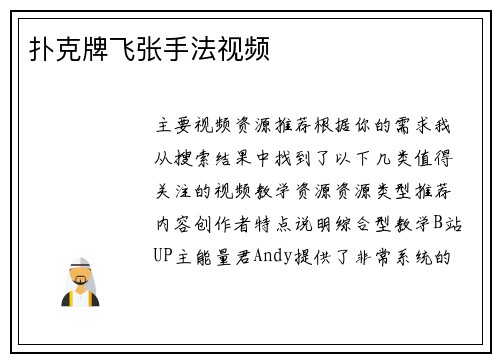 扑克牌飞张手法视频

主要视频资源推荐根据你的需求我从搜索结果中找到了以下几类值得关注的视频教学资源资源类型推荐内容创作者特点说明综合型教学B站UP主能量君Andy提供了非常系统的